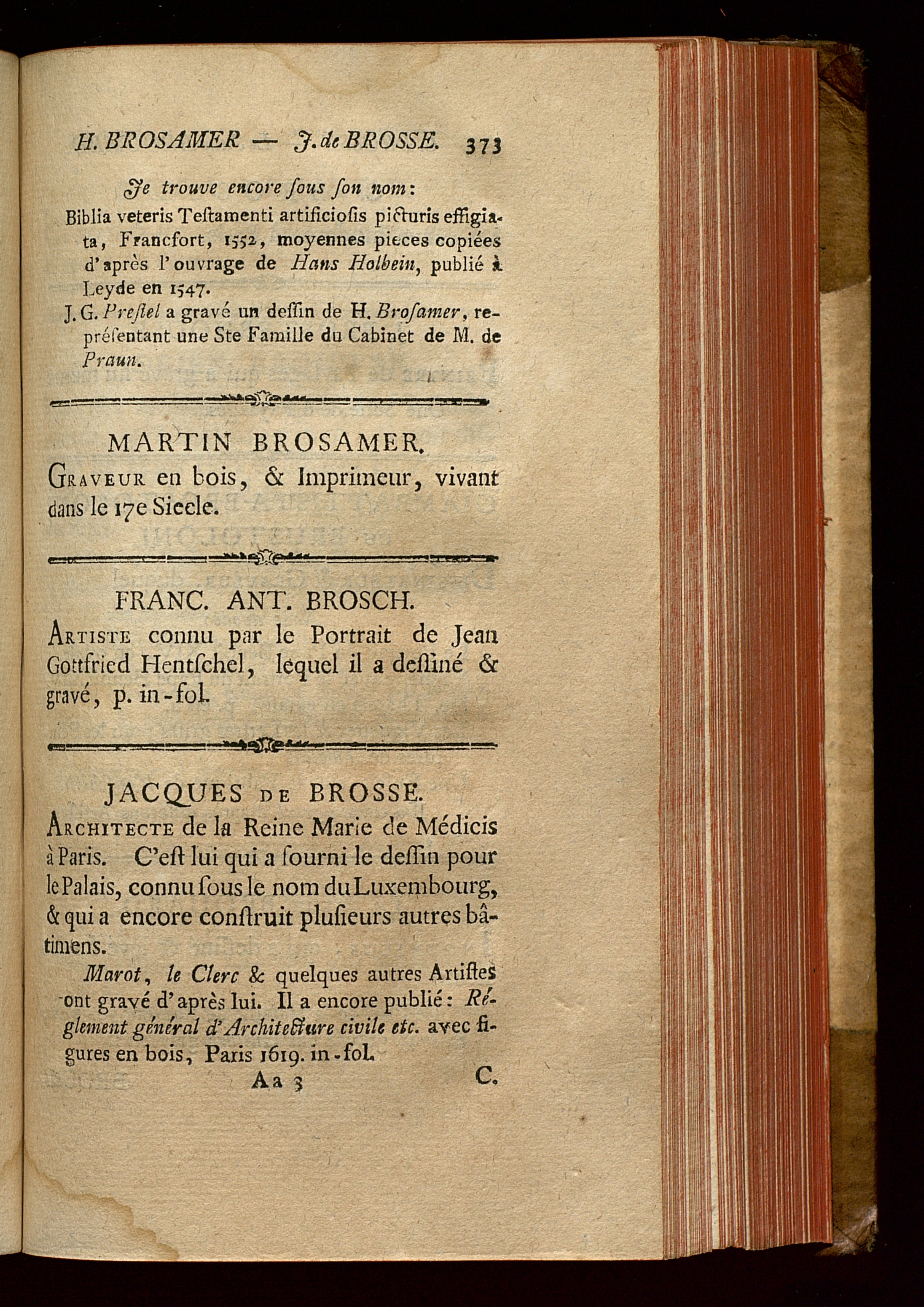 H. BROSAMER — J. de BROSSE. 373

Je trouve encore ſous ſon nom:

Biblia veteris Teſtamenti artificioſis picturis effigiata, Francfort, 1552, moyennes pieces copiées d'après l'ouvrage de Hans Holbein, publié à Leyde en 1547.

J. G. Preſtel a gravé un deſſin de H. Broſamer, repréſentant une Ste Famille du Cabinet de M. de Praun.

MARTIN BROSAMER.

Graveur en bois, & Imprimeur, vivant dans le 17e Siecle.

FRANC. ANT. BROSCH.

Artiste connu par le Portrait de Jean Gottfried Hentſchel, lequel il a deſſiné & gravé, p. in-fol.

JACQUES de BROSSE.

Architecte de la Reine Marie de Médicis à Paris. C'eſt lui qui a fourni le deſſin pour le Palais, connu ſous le nom du Luxembourg, & qui a encore conſtruit pluſieurs autres bâtimens.

Marot, le Clerc & quelques autres Artiſtes ont gravé d'après lui. Il a encore publié: Réglement général d'Architecture civile etc. avec figures en bois, Paris 1619. in-fol.

Aa 3 C.